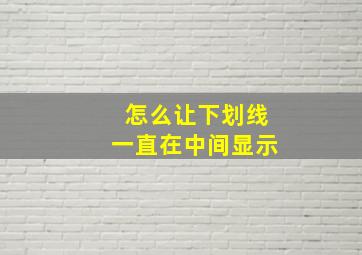 怎么让下划线
一直在中间显示